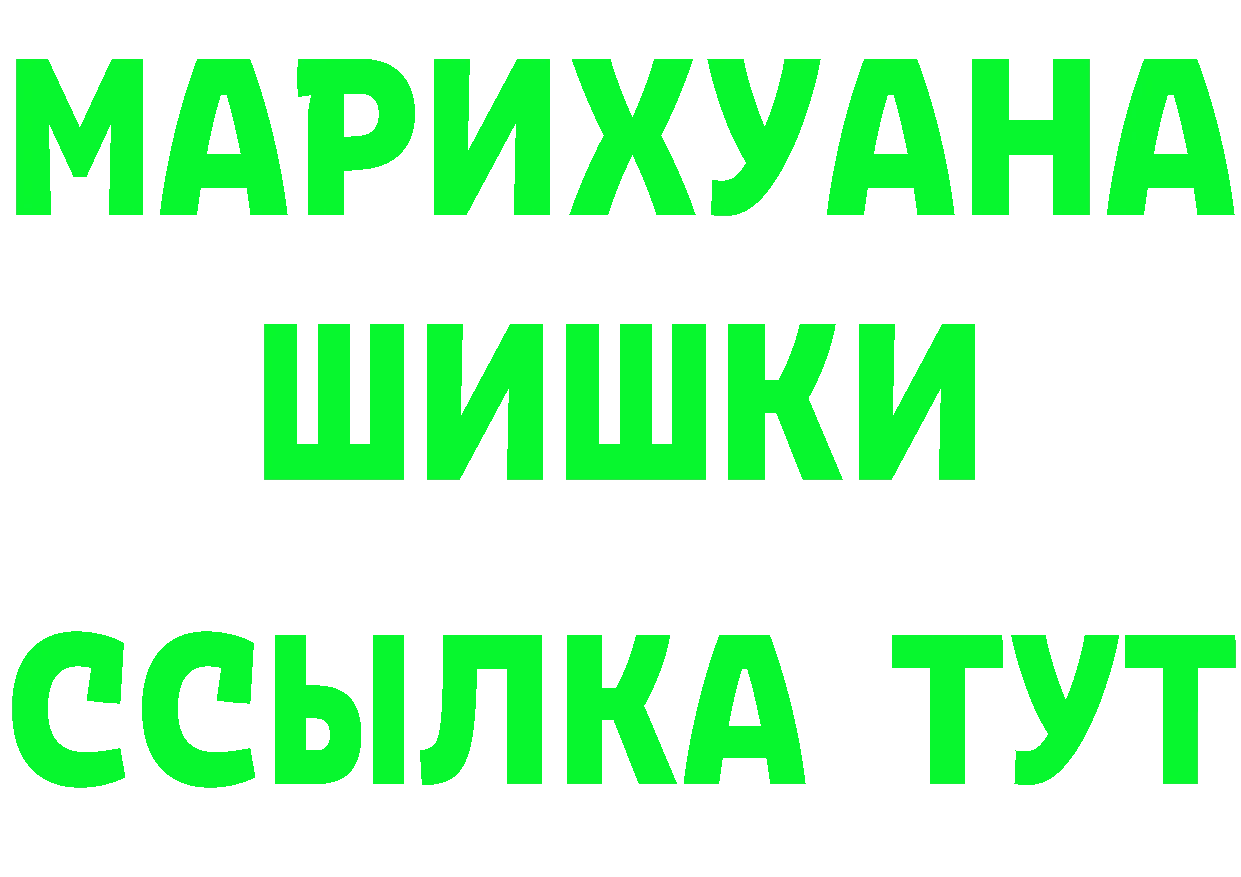 МАРИХУАНА
ШИШКИ
ССЫЛКА ТУТ